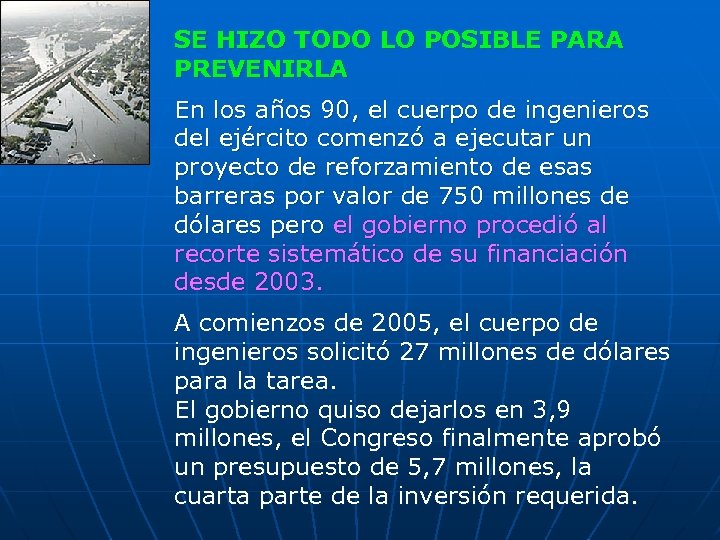 SE HIZO TODO LO POSIBLE PARA PREVENIRLA

En los años 90, el cuerpo de ingenieros del ejército comenzó a ejecutar un proyecto de reforzamiento de esas barreras por valor de 750 millones de dólares pero el gobierno procedió al recorte sistemático de su financiación desde 2003.

A comienzos de 2005, el cuerpo de ingenieros solicitó 27 millones de dólares para la tarea.
El gobierno quiso dejarlos en 3,9 millones, el Congreso finalmente aprobó un presupuesto de 5,7 millones, la cuarta parte de la inversión requerida.